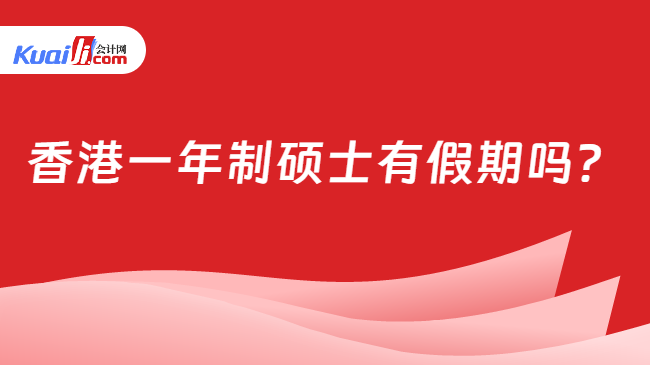 Kuaiji 会计网 .com

香港一年制硕士有假期吗？